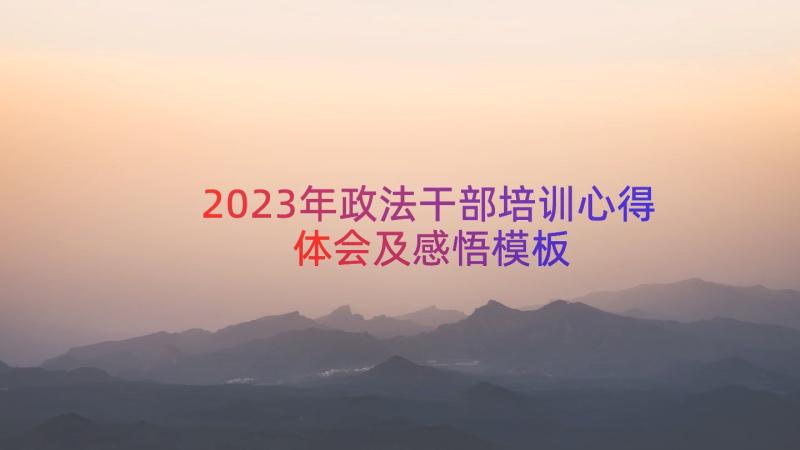 2023年政法干部培训心得体会及感悟模板